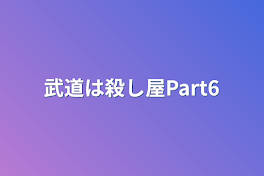 武道は殺し屋Part6